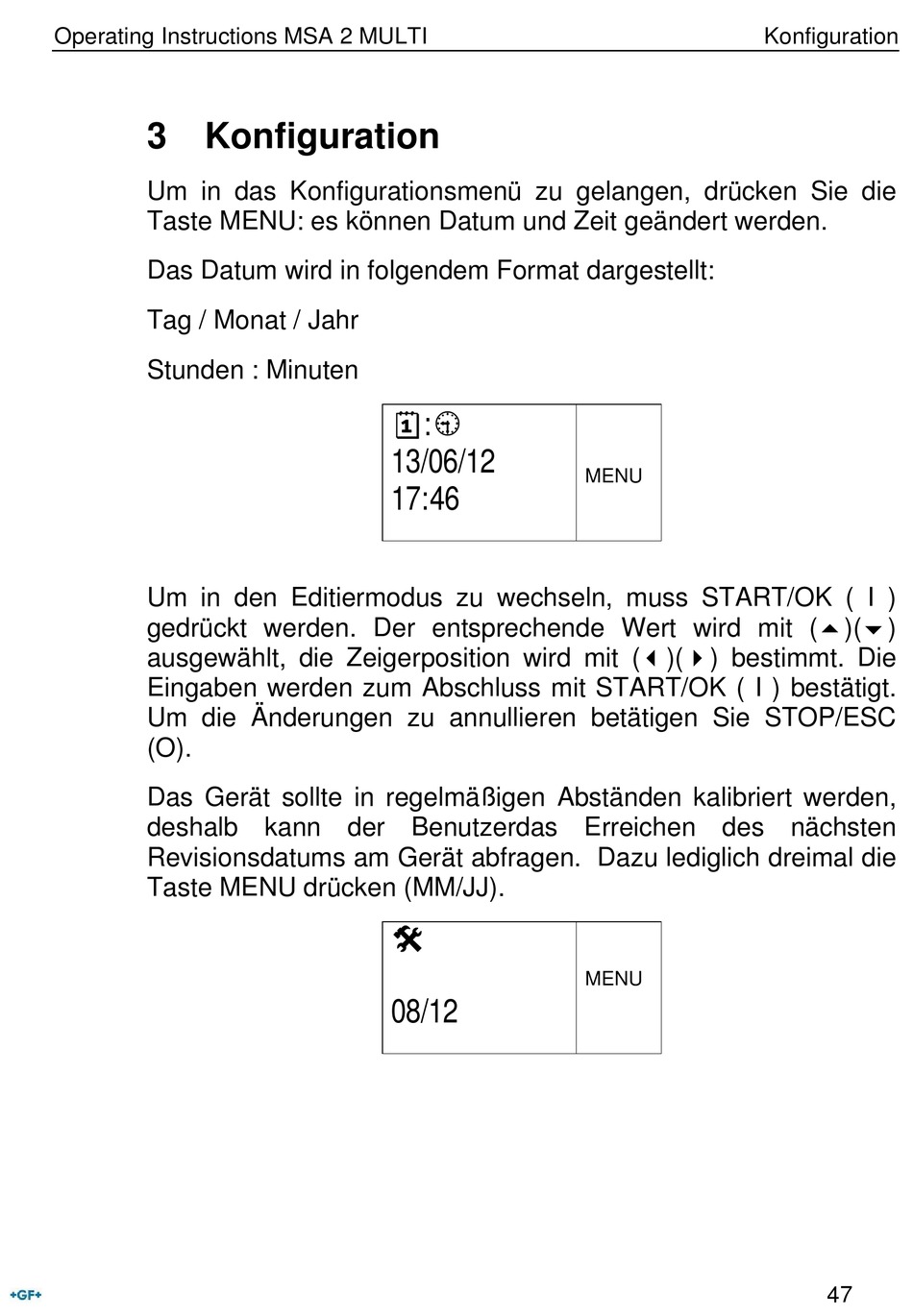 Operating Instructions MSA 2 MULTI Konfiguration

3 Konfiguration

Um in das Konfigurationsmenü zu gelangen, drücken Sie die Taste MENU: es können Datum und Zeit geändert werden.

Das Datum wird in folgendem Format dargestellt:

Tag / Monat / Jahr

Stunden : Minuten

| : 13/06/12 17:46 | MENU |
|---|---|

Um in den Editiermodus zu wechseln, muss START/OK ( I ) gedrückt werden. Der entsprechende Wert wird mit (▲)(▼) ausgewählt, die Zeigerposition wird mit (◀)(▶) bestimmt. Die Eingaben werden zum Abschluss mit START/OK ( I ) bestätigt. Um die Änderungen zu annullieren betätigen Sie STOP/ESC (O).

Das Gerät sollte in regelmäßigen Abständen kalibriert werden, deshalb kann der Benutzerdas Erreichen des nächsten Revisionsdatums am Gerät abfragen. Dazu lediglich dreimal die Taste MENU drücken (MM/JJ).

| 08/12 | MENU |
|---|---|

+GF+

47